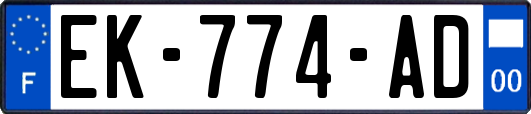 F
EK-774-AD
00